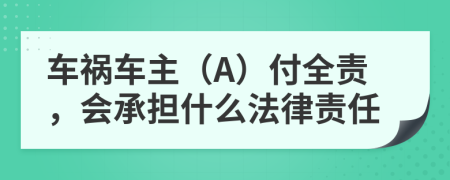 车祸车主（A）付全责，会承担什么法律责任